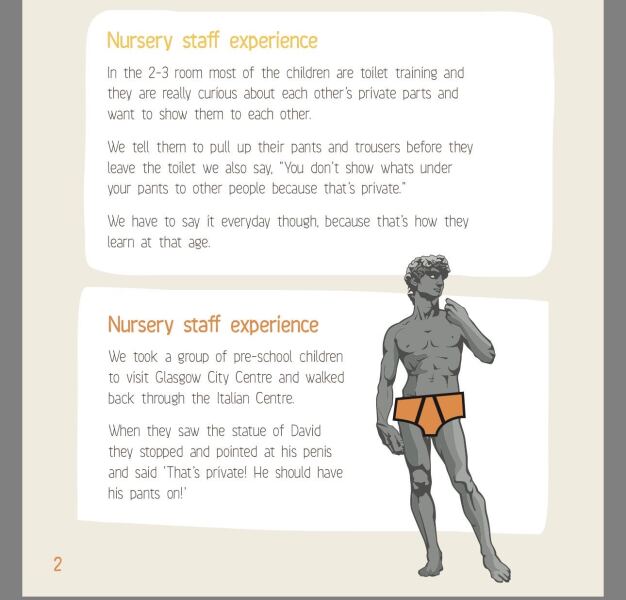 Nursery staff experience

In the 2-3 room most of the children are toilet training and they are really curious about each other's private parts and want to show them to each other.

We tell them to pull up their pants and trousers before they leave the toilet we also say, "You don't show whats under your pants to other people because that's private."

We have to say it everyday though, because that's how they learn at that age.

Nursery staff experience

We took a group of pre-school children to visit Glasgow City Centre and walked back through the Italian Centre.

When they saw the statue of David they stopped and pointed at his penis and said 'That's private! He should have his pants on!'

2